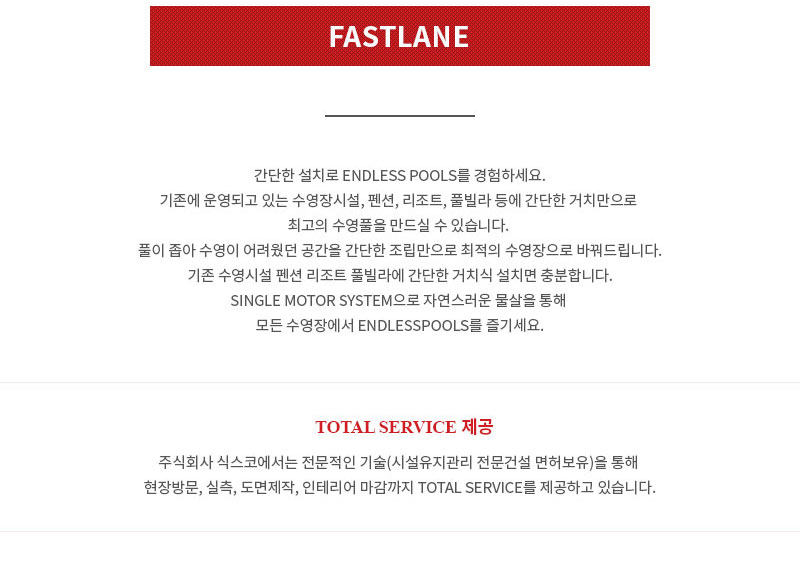 FASTLANE

간단한 설치로 ENDLESS POOLS를 경험하세요.
기존에 운영되고 있는 수영장시설, 펜션, 리조트, 풀빌라 등에 간단한 거치만으로
최고의 수영풀을 만드실 수 있습니다.
풀이 좁아 수영이 어려웠던 공간을 간단한 조립만으로 최적의 수영장으로 바꿔드립니다.
기존 수영시설 펜션 리조트 풀빌라에 간단한 거치식 설치면 충분합니다.
SINGLE MOTOR SYSTEM으로 자연스러운 물살을 통해
모든 수영장에서 ENDLESSPOOLS를 즐기세요.

TOTAL SERVICE 제공

주식회사 식스코에서는 전문적인 기술(시설유지관리 전문건설 면허보유)을 통해
현장방문, 실측, 도면제작, 인테리어 마감까지 TOTAL SERVICE를 제공하고 있습니다.